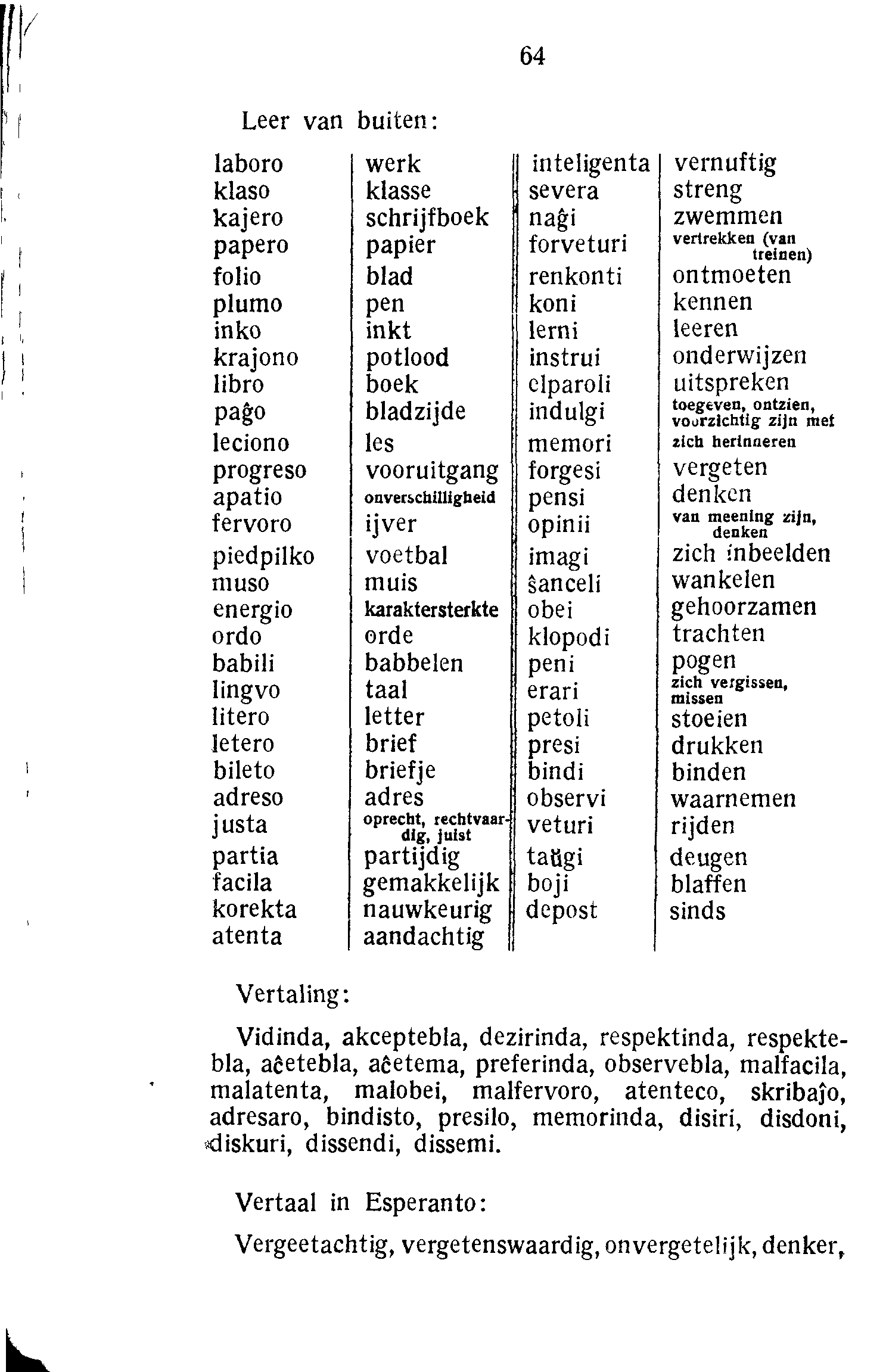 64

Leer van buiten:

| | | | |
|---|---|---|---|
| laboro | werk | inteligenta | vernuftig |
| klaso | klasse | severa | streng |
| kajero | schrijfboek | naĝi | zwemmen |
| papero | papier | forveturi | vertrekken (van treinen) |
| folio | blad | renkonti | ontmoeten |
| plumo | pen | koni | kennen |
| inko | inkt | lerni | leeren |
| krajono | potlood | instrui | onderwijzen |
| libro | boek | elparoli | uitspreken |
| paĝo | bladzijde | indulgi | toegeven, ontzien, voorzichtig zijn met |
| leciono | les | memori | zich herinneren |
| progreso | vooruitgang | forgesi | vergeten |
| apatio | onverschilligheid | pensi | denken |
| fervoro | ijver | opinii | van meening zijn, denken |
| piedpilko | voetbal | imagi | zich inbeelden |
| muso | muis | ŝanceli | wankelen |
| energio | karaktersterkte | obei | gehoorzamen |
| ordo | orde | klopodi | trachten |
| babili | babbelen | peni | pogen |
| lingvo | taal | erari | zich vergissen, missen |
| litero | letter | petoli | stoeien |
| letero | brief | presi | drukken |
| bileto | briefje | bindi | binden |
| adreso | adres | observi | waarnemen |
| justa | oprecht, rechtvaardig, juist | veturi | rijden |
| partia | partijdig | taŭgi | deugen |
| facila | gemakkelijk | boji | blaffen |
| korekta | nauwkeurig | depost | sinds |
| atenta | aandachtig | | |

Vertaling:

Vidinda, akceptebla, dezirinda, respektinda, respektebla, aĉetebla, aĉetema, preferinda, observebla, malfacila, malatenta, malobei, malfervoro, atenteco, skribaĵo, adresaro, bindisto, presilo, memorinda, disiri, disdoni, diskuri, dissendi, dissemi.

Vertaal in Esperanto:

Vergeetachtig, vergetenswaardig, onvergetelijk, denker,